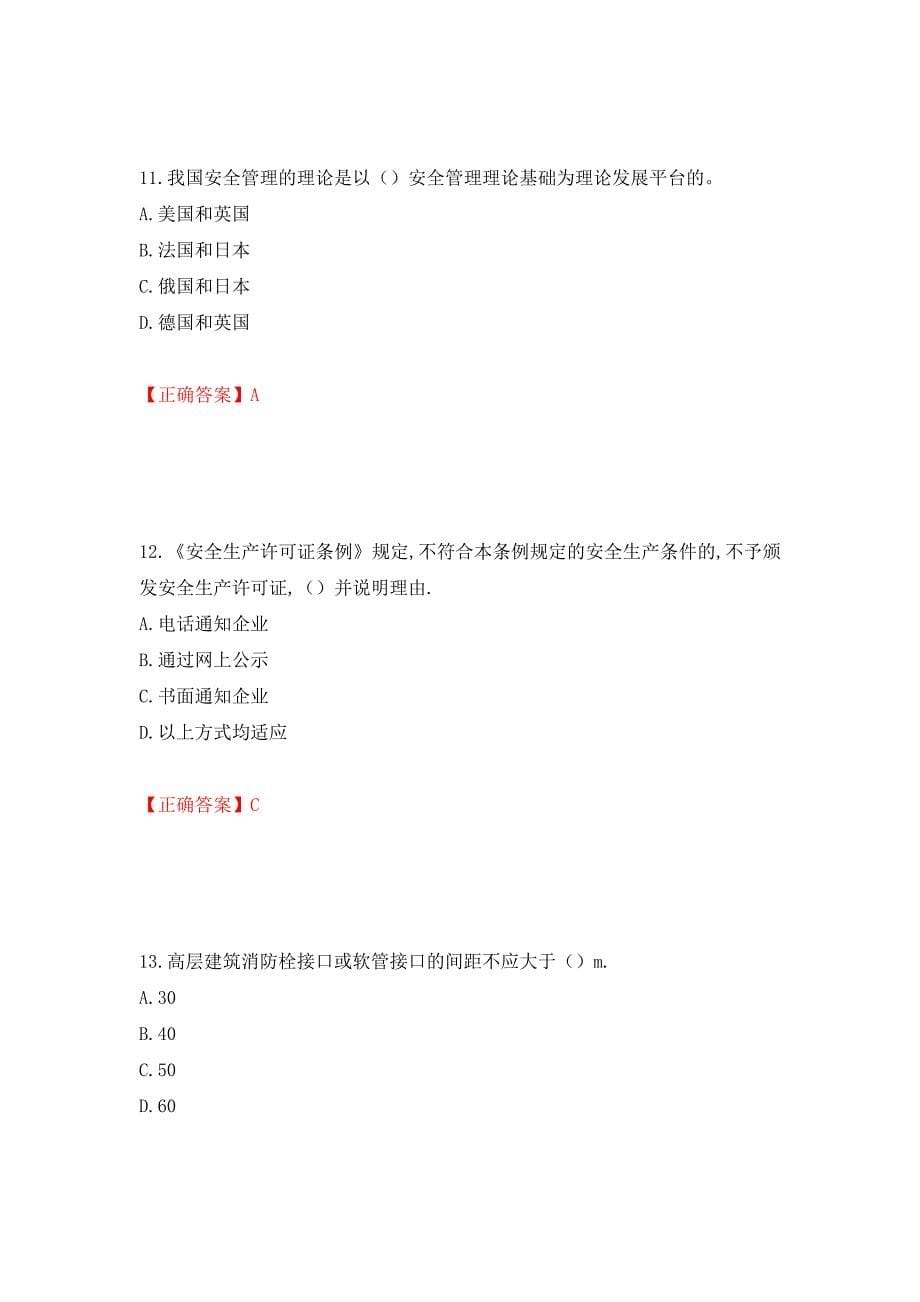 11.我国安全管理的理论是以（）安全管理理论基础为理论发展平台的。
A.美国和英国
B.法国和日本
C.俄国和日本
D.德国和英国

【正确答案】A

12.《安全生产许可证条例》规定,不符合本条例规定的安全生产条件的,不予颁发安全生产许可证,（）并说明理由.
A.电话通知企业
B.通过网上公示
C.书面通知企业
D.以上方式均适应

【正确答案】C

13.高层建筑消防栓接口或软管接口的间距不应大于（）m.
A.30
B.40
C.50
D.60